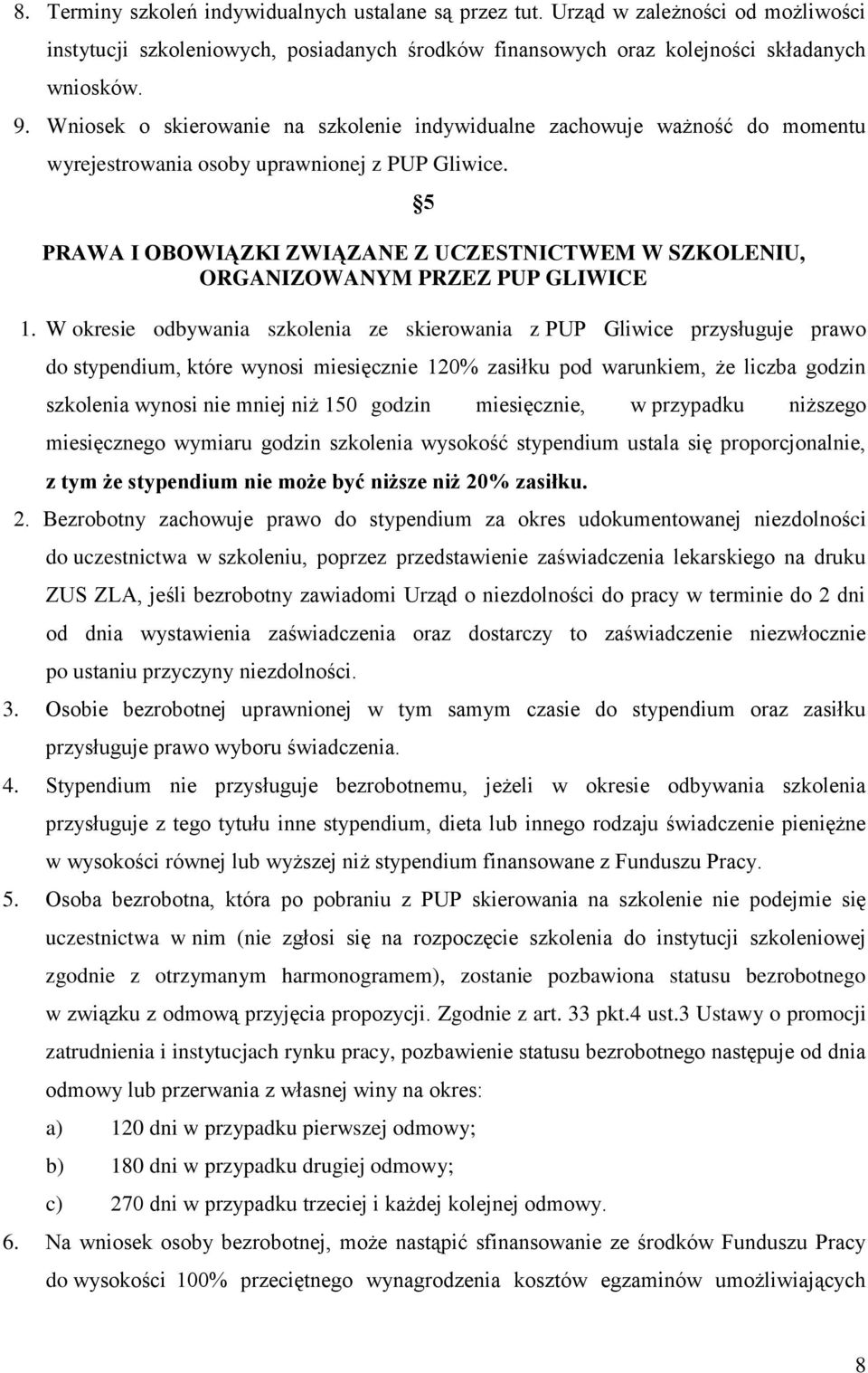 8. Terminy szkoleń indywidualnych ustalane są przez tut. Urząd w zależności od możliwości instytucji szkoleniowych, posiadanych środków finansowych oraz kolejności składanych wniosków.

9. Wniosek o skierowanie na szkolenie indywidualne zachowuje ważność do momentu wyrejestrowania osoby uprawnionej z PUP Gliwice.

§5

PRAWA I OBOWIĄZKI ZWIĄZANE Z UCZESTNICTWEM W SZKOLENIU, ORGANIZOWANYM PRZEZ PUP GLIWICE

1. W okresie odbywania szkolenia ze skierowania z PUP Gliwice przysługuje prawo do stypendium, które wynosi miesięcznie 120% zasiłku pod warunkiem, że liczba godzin szkolenia wynosi nie mniej niż 150 godzin miesięcznie, w przypadku niższego miesięcznego wymiaru godzin szkolenia wysokość stypendium ustala się proporcjonalnie, z tym że stypendium nie może być niższe niż 20% zasiłku.

2. Bezrobotny zachowuje prawo do stypendium za okres udokumentowanej niezdolności do uczestnictwa w szkoleniu, poprzez przedstawienie zaświadczenia lekarskiego na druku ZUS ZLA, jeśli bezrobotny zawiadomi Urząd o niezdolności do pracy w terminie do 2 dni od dnia wystawienia zaświadczenia oraz dostarczy to zaświadczenie niezwłocznie po ustaniu przyczyny niezdolności.

3. Osobie bezrobotnej uprawnionej w tym samym czasie do stypendium oraz zasiłku przysługuje prawo wyboru świadczenia.

4. Stypendium nie przysługuje bezrobotnemu, jeżeli w okresie odbywania szkolenia przysługuje z tego tytułu inne stypendium, dieta lub innego rodzaju świadczenie pieniężne w wysokości równej lub wyższej niż stypendium finansowane z Funduszu Pracy.

5. Osoba bezrobotna, która po pobraniu z PUP skierowania na szkolenie nie podejmie się uczestnictwa w nim (nie zgłosi się na rozpoczęcie szkolenia do instytucji szkoleniowej zgodnie z otrzymanym harmonogramem), zostanie pozbawiona statusu bezrobotnego w związku z odmową przyjęcia propozycji. Zgodnie z art. 33 pkt.4 ust.3 Ustawy o promocji zatrudnienia i instytucjach rynku pracy, pozbawienie statusu bezrobotnego następuje od dnia odmowy lub przerwania z własnej winy na okres:
a) 120 dni w przypadku pierwszej odmowy;
b) 180 dni w przypadku drugiej odmowy;
c) 270 dni w przypadku trzeciej i każdej kolejnej odmowy.

6. Na wniosek osoby bezrobotnej, może nastąpić sfinansowanie ze środków Funduszu Pracy do wysokości 100% przeciętnego wynagrodzenia kosztów egzaminów umożliwiających

8